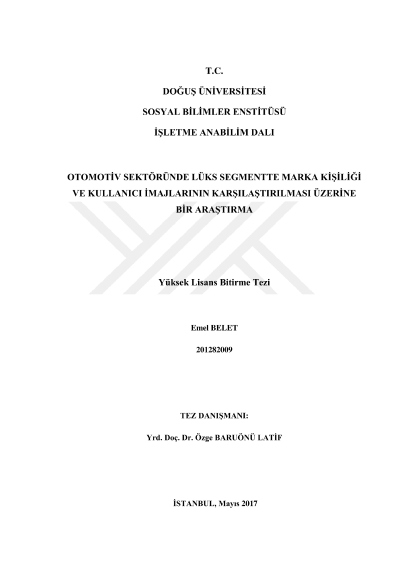 T.C.

DOĞUŞ ÜNİVERSİTESİ

SOSYAL BİLİMLER ENSTİTÜSÜ

İŞLETME ANABİLİM DALI

OTOMOTİV SEKTÖRÜNDE LÜKS SEGMENTTE MARKA KİŞİLİĞİ VE KULLANICI İMAJLARININ KARŞILAŞTIRILMASI ÜZERİNE BİR ARAŞTIRMA

Yüksek Lisans Bitirme Tezi

Emel BELET

201282009

TEZ DANIŞMANI:

Yrd. Doç. Dr. Özge BARUÖNÜ LATİF

İSTANBUL, Mayıs 2017